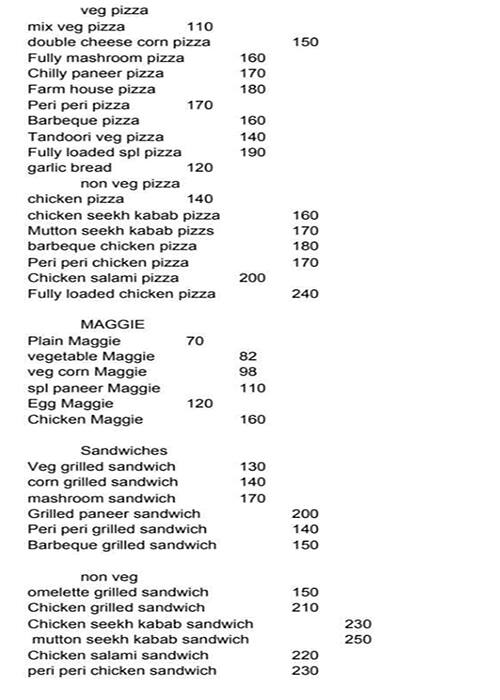 veg pizza
mix veg pizza 110
double cheese corn pizza 150
Fully mashroom pizza 160
Chilly paneer pizza 170
Farm house pizza 180
Peri peri pizza 170
Barbeque pizza 160
Tandoori veg pizza 140
Fully loaded spl pizza 190
garlic bread 120
non veg pizza
chicken pizza 140
chicken seekh kabab pizza 160
Mutton seekh kabab pizzs 170
barbeque chicken pizza 180
Peri peri chicken pizza 170
Chicken salami pizza 200
Fully loaded chicken pizza 240

MAGGIE
Plain Maggie 70
vegetable Maggie 82
veg corn Maggie 98
spl paneer Maggie 110
Egg Maggie 120
Chicken Maggie 160

Sandwiches
Veg grilled sandwich 130
corn grilled sandwich 140
mashroom sandwich 170
Grilled paneer sandwich 200
Peri peri grilled sandwich 140
Barbeque grilled sandwich 150

non veg
omelette grilled sandwich 150
Chicken grilled sandwich 210
Chicken seekh kabab sandwich 230
mutton seekh kabab sandwich 250
Chicken salami sandwich 220
peri peri chicken sandwich 230